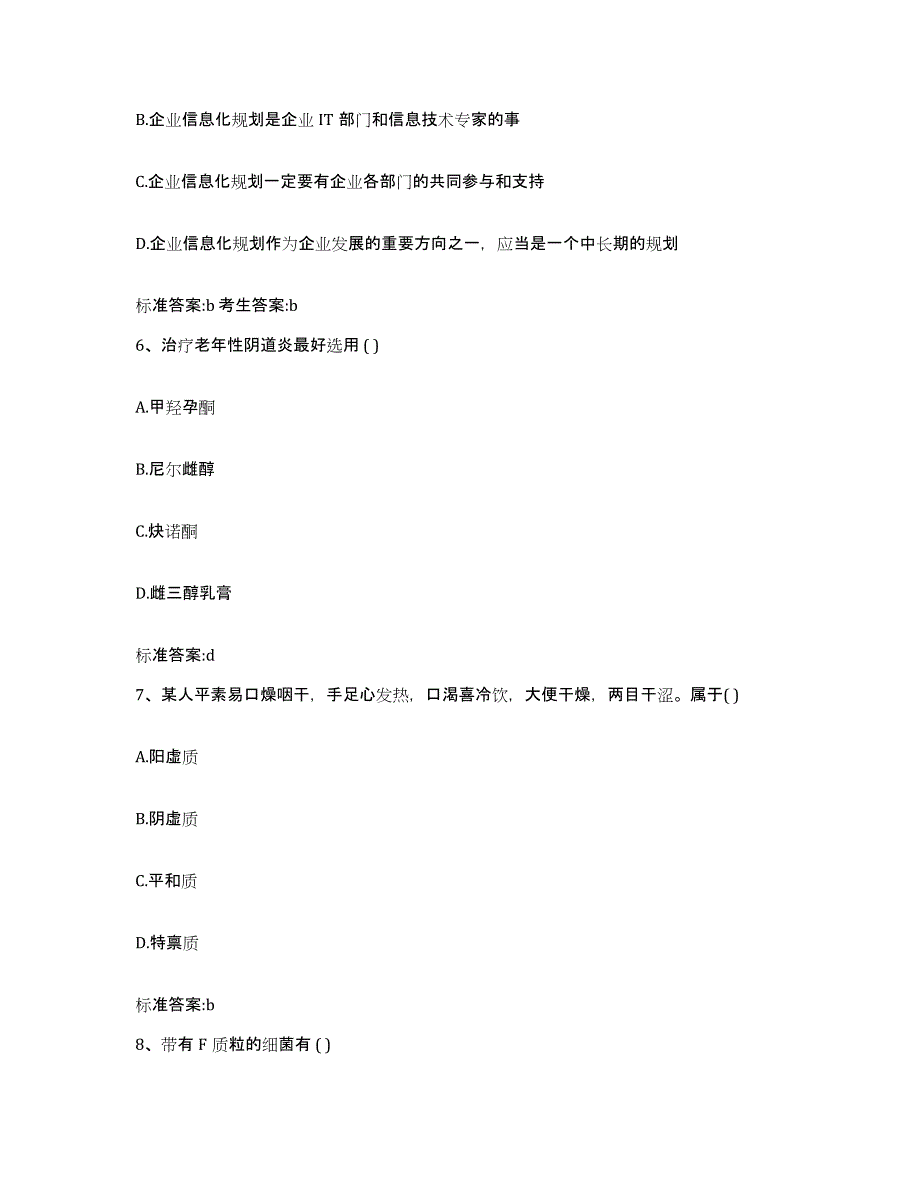 B.企业信息化规划是企业 IT 部门和信息技术专家的事

C.企业信息化规划一定要有企业各部门的共同参与和支持

D.企业信息化规划作为企业发展的重要方向之一，应当是一个中长期的规划

标准答案:b 考生答案:b

6、治疗老年性阴道炎最好选用 ( )

A.甲羟孕酮

B.尼尔雌醇

C.炔诺酮

D.雌三醇乳膏

标准答案:d

7、某人平素易口燥咽干，手足心发热，口渴喜冷饮，大便干燥，两目干涩。属于( )

A.阳虚质

B.阴虚质

C.平和质

D.特禀质

标准答案:b

8、带有 F 质粒的细菌有 ( )